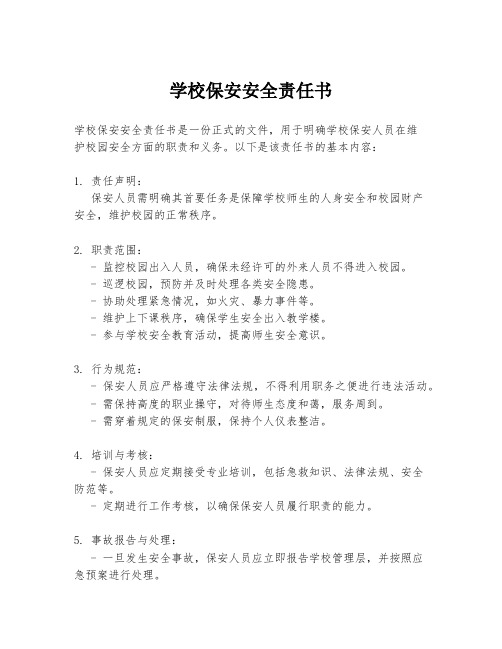 学校保安安全责任书

学校保安安全责任书是一份正式的文件，用于明确学校保安人员在维护校园安全方面的职责和义务。以下是该责任书的基本内容：

1. 责任声明：
保安人员需明确其首要任务是保障学校师生的人身安全和校园财产安全，维护校园的正常秩序。

2. 职责范围：
- 监控校园出入人员，确保未经许可的外来人员不得进入校园。
- 巡逻校园，预防并及时处理各类安全隐患。
- 协助处理紧急情况，如火灾、暴力事件等。
- 维护上下课秩序，确保学生安全出入教学楼。
- 参与学校安全教育活动，提高师生安全意识。

3. 行为规范：
- 保安人员应严格遵守法律法规，不得利用职务之便进行违法活动。
- 需保持高度的职业操守，对待师生态度和蔼，服务周到。
- 需穿着规定的保安制服，保持个人仪表整洁。

4. 培训与考核：
- 保安人员应定期接受专业培训，包括急救知识、法律法规、安全防范等。
- 定期进行工作考核，以确保保安人员履行职责的能力。

5. 事故报告与处理：
- 一旦发生安全事故，保安人员应立即报告学校管理层，并按照应急预案进行处理。